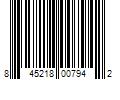 8 45218 00794 2